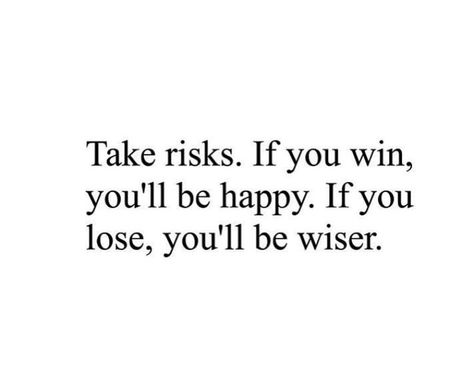 Take risks. If you win, you'll be happy. If you lose, you'll be wiser.